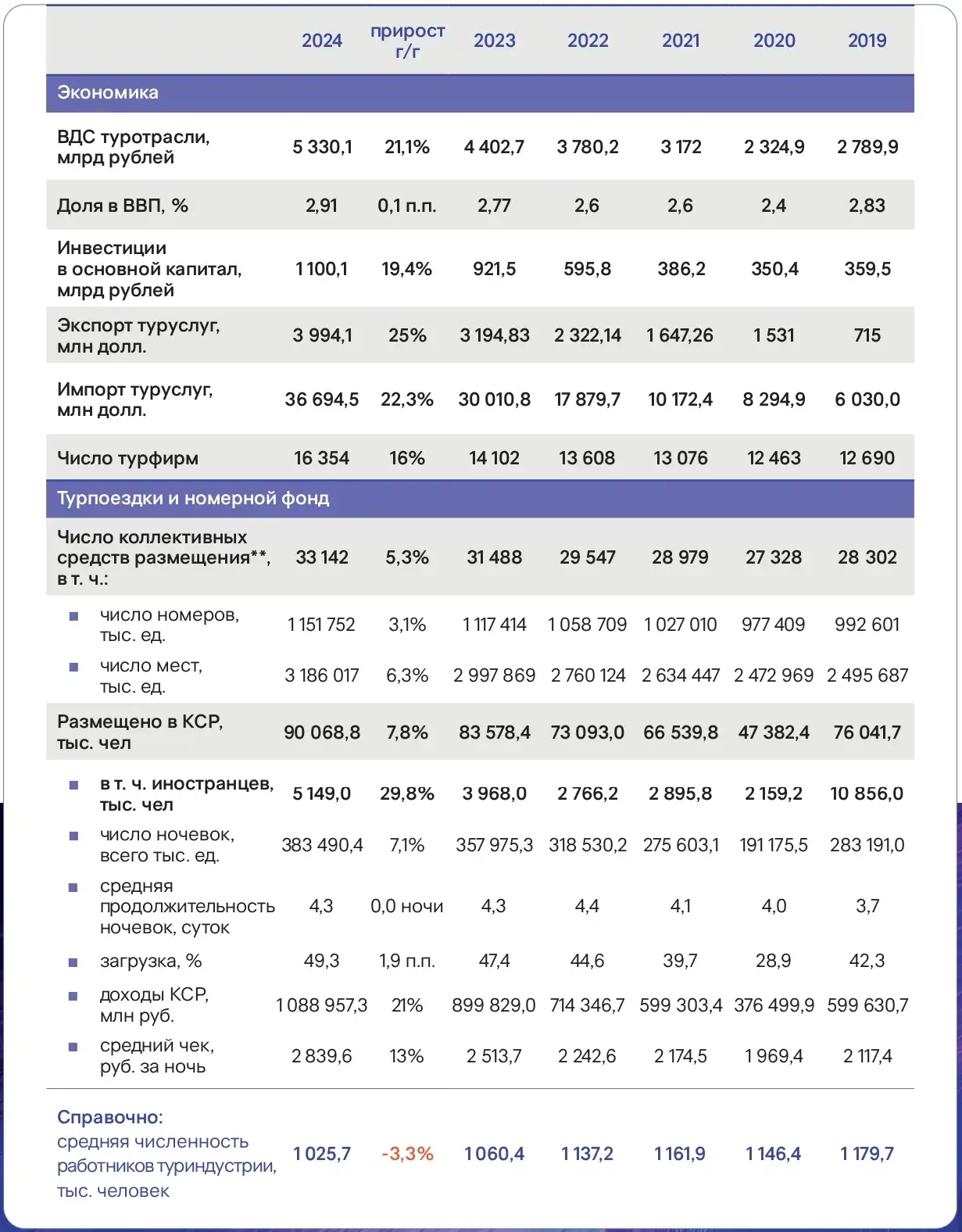 |  | 2024 | прирост г/г | 2023 | 2022 | 2021 | 2020 | 2019 |
|---|---|---|---|---|---|---|---|
| Экономика | | | | | | | |
| ВДС туротрасли, млрд рублей | 5 330,1 | 21,1% | 4 402,7 | 3 780,2 | 3 172 | 2 324,9 | 2 789,9 |
| Доля в ВВП, % | 2,91 | 0,1 п.п. | 2,77 | 2,6 | 2,6 | 2,4 | 2,83 |
| Инвестиции в основной капитал, млрд рублей | 1 100,1 | 19,4% | 921,5 | 595,8 | 386,2 | 350,4 | 359,5 |
| Экспорт туруслуг, млн долл. | 3 994,1 | 25% | 3 194,83 | 2 322,14 | 1 647,26 | 1 531 | 715 |
| Импорт туруслуг, млн долл. | 36 694,5 | 22,3% | 30 010,8 | 17 879,7 | 10 172,4 | 8 294,9 | 6 030,0 |
| Число турфирм | 16 354 | 16% | 14 102 | 13 608 | 13 076 | 12 463 | 12 690 |
| Турпоездки и номерной фонд | | | | | | | |
| Число коллективных средств размещения**, в т. ч.: | 33 142 | 5,3% | 31 488 | 29 547 | 28 979 | 27 328 | 28 302 |
| число номеров, тыс. ед. | 1 151 752 | 3,1% | 1 117 414 | 1 058 709 | 1 027 010 | 977 409 | 992 601 |
| число мест, тыс. ед. | 3 186 017 | 6,3% | 2 997 869 | 2 760 124 | 2 634 447 | 2 472 969 | 2 495 687 |
| Размещено в КСР, тыс. чел | 90 068,8 | 7,8% | 83 578,4 | 73 093,0 | 66 539,8 | 47 382,4 | 76 041,7 |
| в т. ч. иностранцев, тыс. чел | 5 149,0 | 29,8% | 3 968,0 | 2 766,2 | 2 895,8 | 2 159,2 | 10 856,0 |
| число ночевок, всего тыс. ед. | 383 490,4 | 7,1% | 357 975,3 | 318 530,2 | 275 603,1 | 191 175,5 | 283 191,0 |
| средняя продолжительность ночевок, суток | 4,3 | 0,0 ночи | 4,3 | 4,4 | 4,1 | 4,0 | 3,7 |
| загрузка, % | 49,3 | 1,9 п.п. | 47,4 | 44,6 | 39,7 | 28,9 | 42,3 |
| доходы КСР, млн руб. | 1 088 957,3 | 21% | 899 829,0 | 714 346,7 | 599 303,4 | 376 499,9 | 599 630,7 |
| средний чек, руб. за ночь | 2 839,6 | 13% | 2 513,7 | 2 242,6 | 2 174,5 | 1 969,4 | 2 117,4 |
| Справочно: средняя численность работников туриндустрии, тыс. человек | 1 025,7 | -3,3% | 1 060,4 | 1 137,2 | 1 161,9 | 1 146,4 | 1 179,7 |